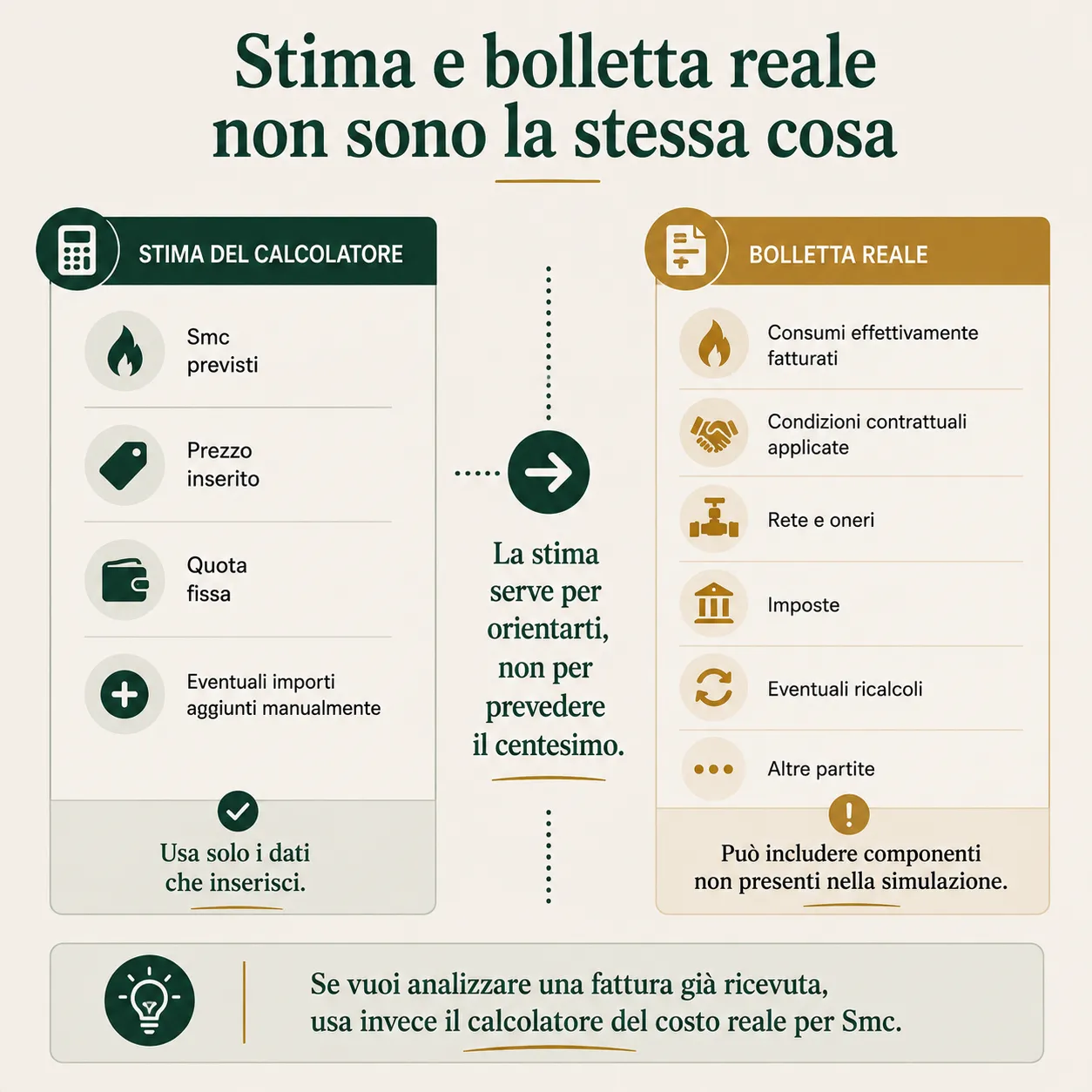 Stima e bolletta reale non sono la stessa cosa

STIMA DEL CALCOLATORE

Smc previsti

Prezzo inserito

Quota fissa

Eventuali importi aggiunti manualmente

Usa solo i dati che inserisci.

La stima serve per orientarti, non per prevedere il centesimo.

BOLLETTA REALE

Consumi effettivamente fatturati

Condizioni contrattuali applicate

Rete e oneri

Imposte

Eventuali ricalcoli

Altre partite

Può includere componenti non presenti nella simulazione.

Se vuoi analizzare una fattura già ricevuta, usa invece il calcolatore del costo reale per Smc.